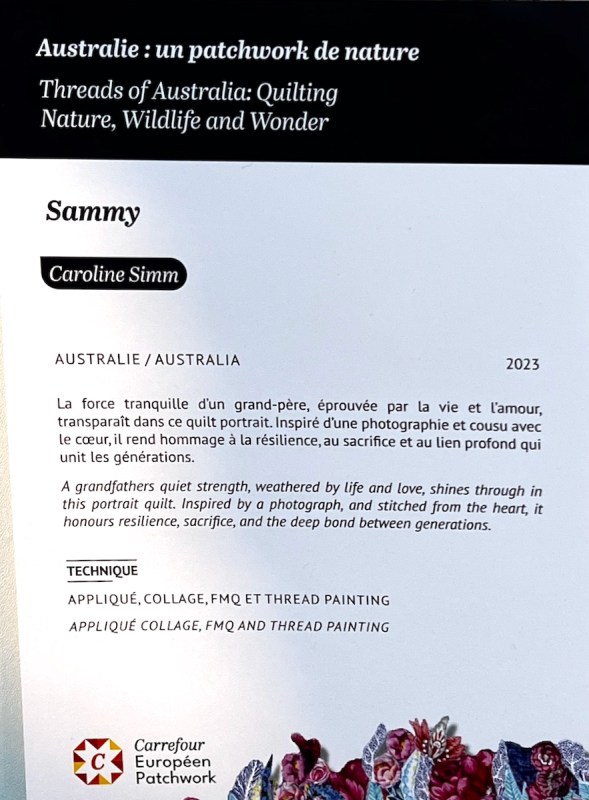 Australie : un patchwork de nature

Threads of Australia: Quilting Nature, Wildlife and Wonder

Sammy

Caroline Simm

AUSTRALIE / AUSTRALIA

2023

La force tranquille d'un grand-père, éprouvée par la vie et l'amour, transparaît dans ce quilt portrait. Inspiré d'une photographie et cousu avec le cœur, il rend hommage à la résilience, au sacrifice et au lien profond qui unit les générations.

A grandfathers quiet strength, weathered by life and love, shines through in this portrait quilt. Inspired by a photograph, and stitched from the heart, it honours resilience, sacrifice, and the deep bond between generations.

TECHNIQUE

APPLIQUÉ, COLLAGE, FMQ ET THREAD PAINTING

APPLIQUÉ COLLAGE, FMQ AND THREAD PAINTING

C

Carrefour Européen Patchwork